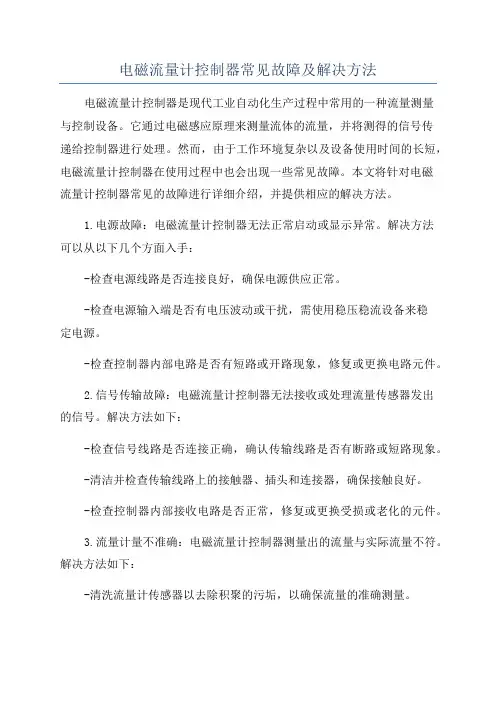 电磁流量计控制器常见故障及解决方法

电磁流量计控制器是现代工业自动化生产过程中常用的一种流量测量与控制设备。它通过电磁感应原理来测量流体的流量，并将测得的信号传递给控制器进行处理。然而，由于工作环境复杂以及设备使用时间的长短，电磁流量计控制器在使用过程中也会出现一些常见故障。本文将针对电磁流量计控制器常见的故障进行详细介绍，并提供相应的解决方法。

1.电源故障：电磁流量计控制器无法正常启动或显示异常。解决方法可以从以下几个方面入手：

-检查电源线路是否连接良好，确保电源供应正常。

-检查电源输入端是否有电压波动或干扰，需使用稳压稳流设备来稳定电源。

-检查控制器内部电路是否有短路或开路现象，修复或更换电路元件。

2.信号传输故障：电磁流量计控制器无法接收或处理流量传感器发出的信号。解决方法如下：

-检查信号线路是否连接正确，确认传输线路是否有断路或短路现象。

-清洁并检查传输线路上的接触器、插头和连接器，确保接触良好。

-检查控制器内部接收电路是否正常，修复或更换受损或老化的元件。

3.流量计量不准确：电磁流量计控制器测量出的流量与实际流量不符。解决方法如下：

-清洗流量计传感器以去除积聚的污垢，以确保流量的准确测量。